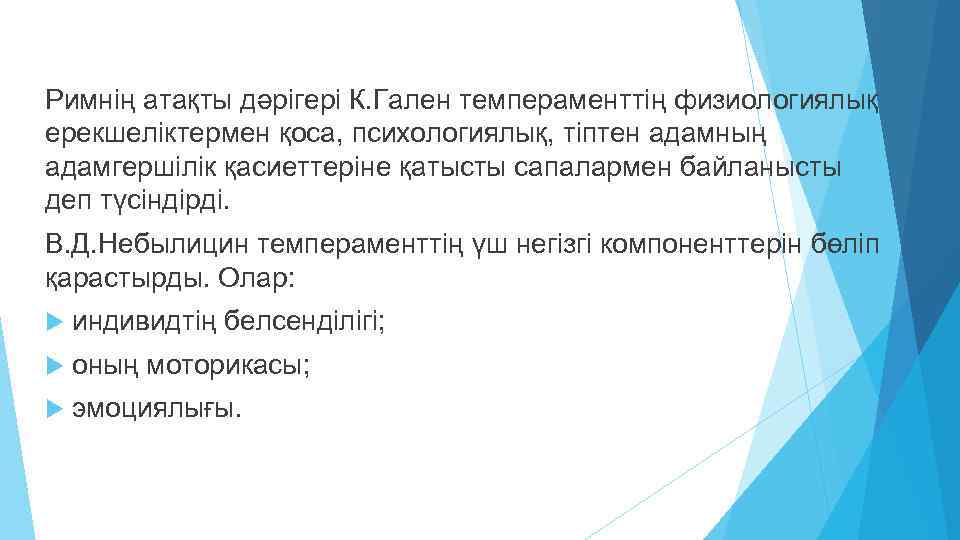 Римнің атақты дәрігері К.Гален темпераменттің физиологиялық ерекшеліктермен қоса, психологиялық, тіптен адамның адамгершілік қасиеттеріне қатысты сапалармен байланысты деп түсіндірді.

В.Д.Небылицин темпераменттің үш негізгі компоненттерін бөліп қарастырды. Олар:

индивидтің белсенділігі;

оның моторикасы;

эмоциялығы.